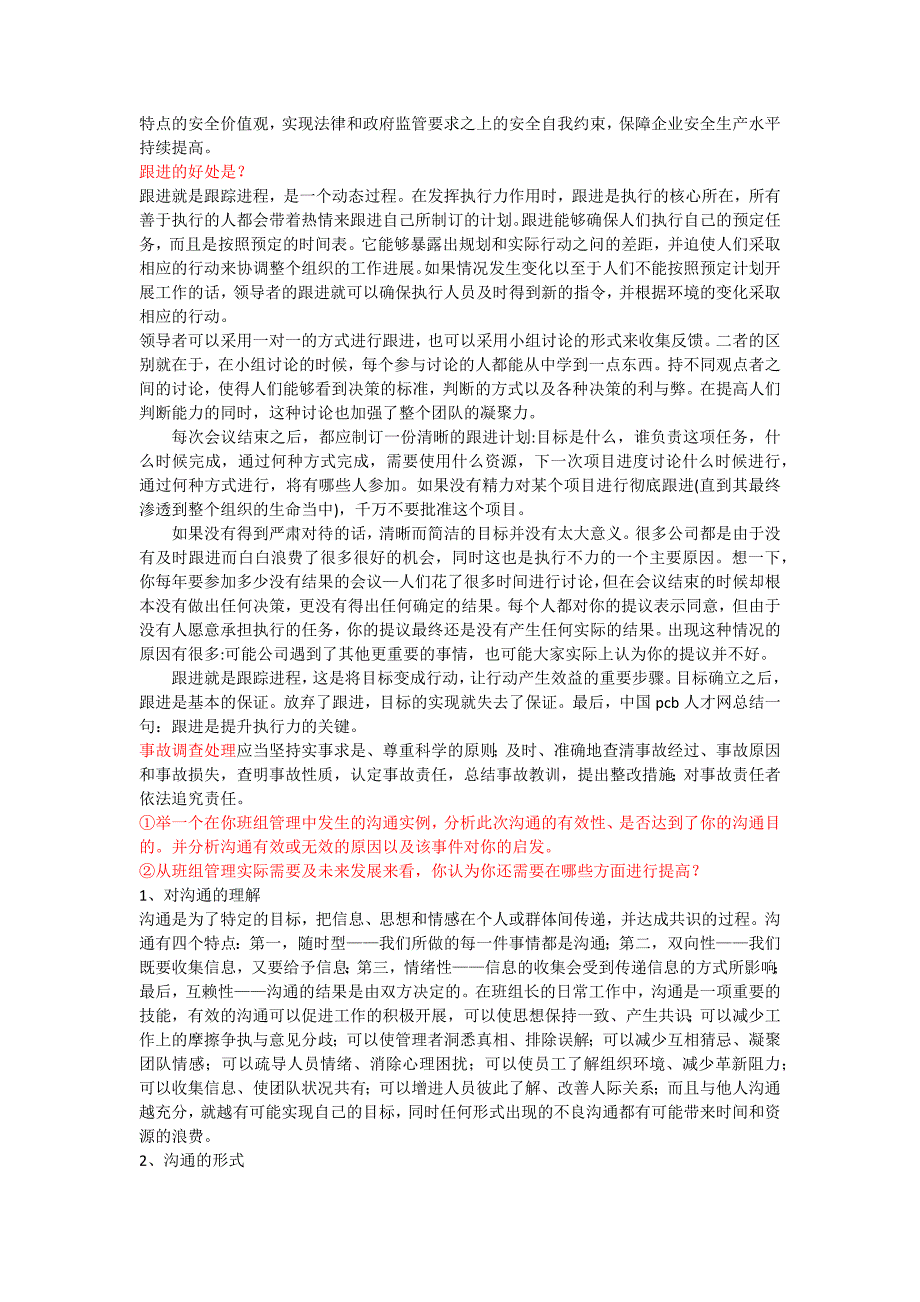 特点的安全价值观，实现法律和政府监管要求之上的安全自我约束，保障企业安全生产水平持续提高。
跟进的好处是？
跟进就是跟踪进程，是一个动态过程。在发挥执行力作用时，跟进是执行的核心所在，所有善于执行的人都会带着热情来跟进自己所制订的计划。跟进能够确保人们执行自己的预定任务，而且是按照预定的时间表。它能够暴露出规划和实际行动之间的差距，并迫使人们采取相应的行动来协调整个组织的工作进展。如果情况发生变化以至于人们不能按照预定计划开展工作的话，领导者的跟进就可以确保执行人员及时得到新的指令，并根据环境的变化采取相应的行动。
领导者可以采用一对一的方式进行跟进，也可以采用小组讨论的形式来收集反馈。二者的区别就在于，在小组讨论的时候，每个参与讨论的人都能从中学到一点东西。持不同观点者之间的讨论，使得人们能够看到决策的标准，判断的方式以及各种决策的利与弊。在提高人们判断能力的同时，这种讨论也加强了整个团队的凝聚力。
每次会议结束之后，都应制订一份清晰的跟进计划:目标是什么，谁负责这项任务，什么时候完成，通过何种方式完成，需要使用什么资源，下一次项目进度讨论什么时候进行，通过何种方式进行，将有哪些人参加。如果没有精力对某个项目进行彻底跟进(直到其最终渗透到整个组织的生命当中)，千万不要批准这个项目。
如果没有得到严肃对待的话，清晰而简洁的目标并没有太大意义。很多公司都是由于没有及时跟进而白白浪费了很多很好的机会，同时这也是执行不力的一个主要原因。想一下，你每年要参加多少没有结果的会议—人们花了很多时间进行讨论，但在会议结束的时候却根本没有做出任何决策，更没有得出任何确定的结果。每个人都对你的提议表示同意，但由于没有人愿意承担执行的任务，你的提议最终还是没有产生任何实际的结果。出现这种情况的原因有很多:可能公司遇到了其他更重要的事情，也可能大家实际上认为你的提议并不好。
跟进就是跟踪进程，这是将目标变成行动，让行动产生效益的重要步骤。目标确立之后，跟进是基本的保证。放弃了跟进，目标的实现就失去了保证。最后，中国 pcb 人才网总结一句：跟进是提升执行力的关键。
事故调查处理应当坚持实事求是、尊重科学的原则；及时、准确地查清事故经过、事故原因和事故损失，查明事故性质，认定事故责任，总结事故教训，提出整改措施；对事故责任者依法追究责任。
①举一个在你班组管理中发生的沟通实例，分析此次沟通的有效性、是否达到了你的沟通目的。并分析沟通有效或无效的原因以及该事件对你的启发。
②从班组管理实际需要及未来发展来看，你认为你还需要在哪些方面进行提高？
1、对沟通的理解
沟通是为了特定的目标，把信息、思想和情感在个人或群体间传递，并达成共识的过程。沟通有四个特点：第一，随时型——我们所做的每一件事情都是沟通；第二，双向性——我们既要收集信息，又要给予信息；第三，情绪性——信息的收集会受到传递信息的方式所影响；最后，互赖性——沟通的结果是由双方决定的。在班组长的日常工作中，沟通是一项重要的技能，有效的沟通可以促进工作的积极开展，可以使思想保持一致、产生共识；可以减少工作上的摩擦争执与意见分歧；可以使管理者洞悉真相、排除误解；可以减少互相猜忌、凝聚团队情感；可以疏导人员情绪、消除心理困扰；可以使员工了解组织环境、减少革新阻力；可以收集信息、使团队状况共有；可以增进人员彼此了解、改善人际关系；而且与他人沟通越充分，就越有可能实现自己的目标，同时任何形式出现的不良沟通都有可能带来时间和资源的浪费。
2、沟通的形式